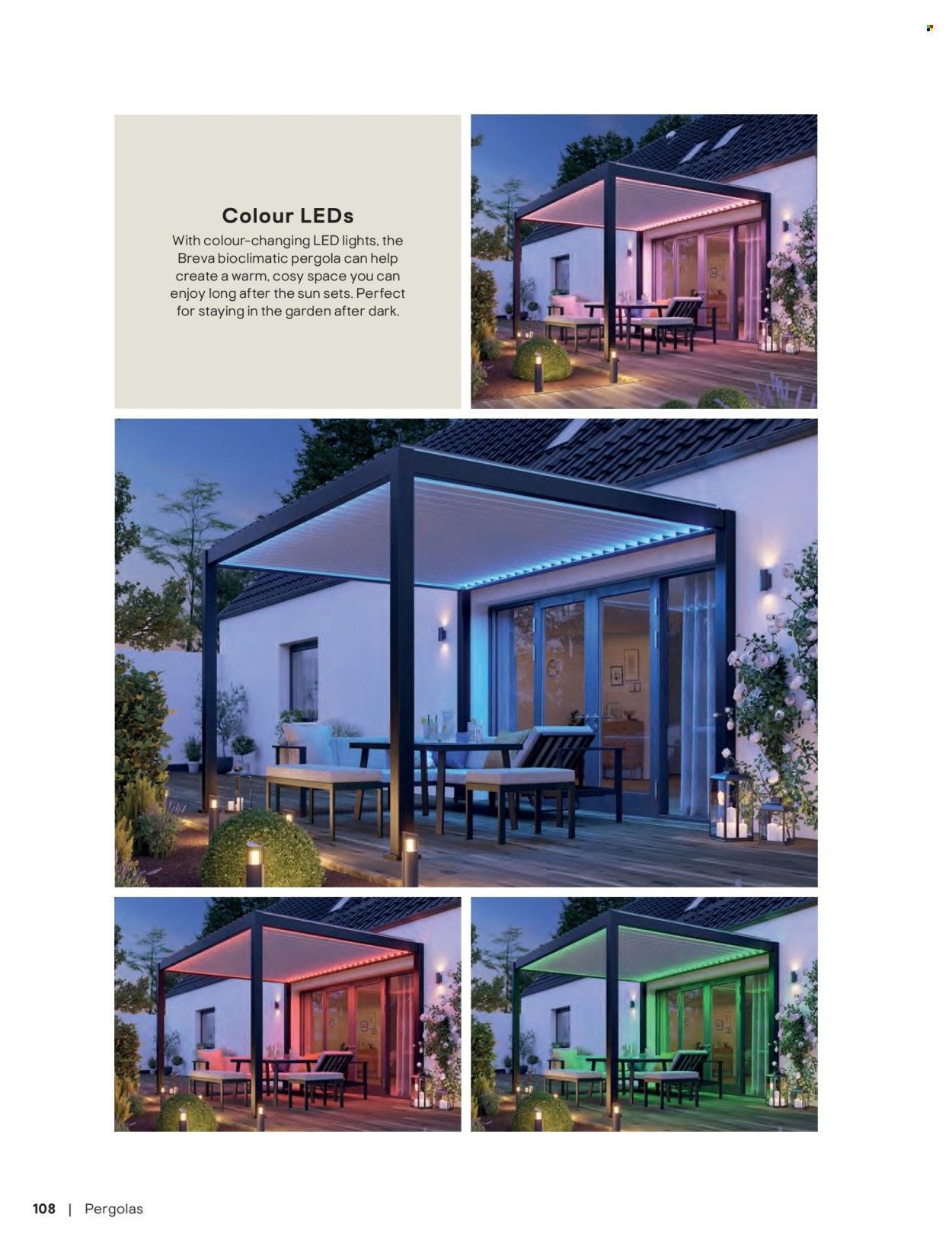 Colour LEDs

With colour-changing LED lights, the Breva bioclimatic pergola can help create a warm, cosy space you can enjoy long after the sun sets. Perfect for staying in the garden after dark.

108 | Pergolas